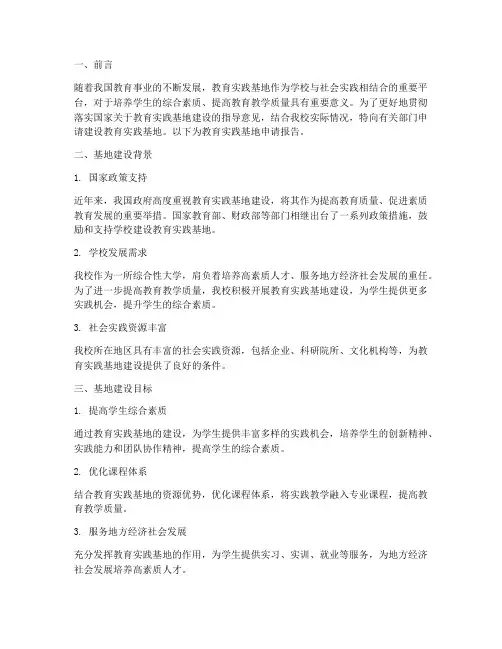 一、前言

随着我国教育事业的不断发展，教育实践基地作为学校与社会实践相结合的重要平台，对于培养学生的综合素质、提高教育教学质量具有重要意义。为了更好地贯彻落实国家关于教育实践基地建设的指导意见，结合我校实际情况，特向有关部门申请建设教育实践基地。以下为教育实践基地申请报告。

二、基地建设背景

1. 国家政策支持

近年来，我国政府高度重视教育实践基地建设，将其作为提高教育质量、促进素质教育发展的重要举措。国家教育部、财政部等部门相继出台了一系列政策措施，鼓励和支持学校建设教育实践基地。

2. 学校发展需求

我校作为一所综合性大学，肩负着培养高素质人才、服务地方经济社会发展的重任。为了进一步提高教育教学质量，我校积极开展教育实践基地建设，为学生提供更多实践机会，提升学生的综合素质。

3. 社会实践资源丰富

我校所在地区具有丰富的社会实践资源，包括企业、科研院所、文化机构等，为教育实践基地建设提供了良好的条件。

三、基地建设目标

1. 提高学生综合素质

通过教育实践基地的建设，为学生提供丰富多样的实践机会，培养学生的创新精神、实践能力和团队协作精神，提高学生的综合素质。

2. 优化课程体系

结合教育实践基地的资源优势，优化课程体系，将实践教学融入专业课程，提高教育教学质量。

3. 服务地方经济社会发展

充分发挥教育实践基地的作用，为学生提供实习、实训、就业等服务，为地方经济社会发展培养高素质人才。